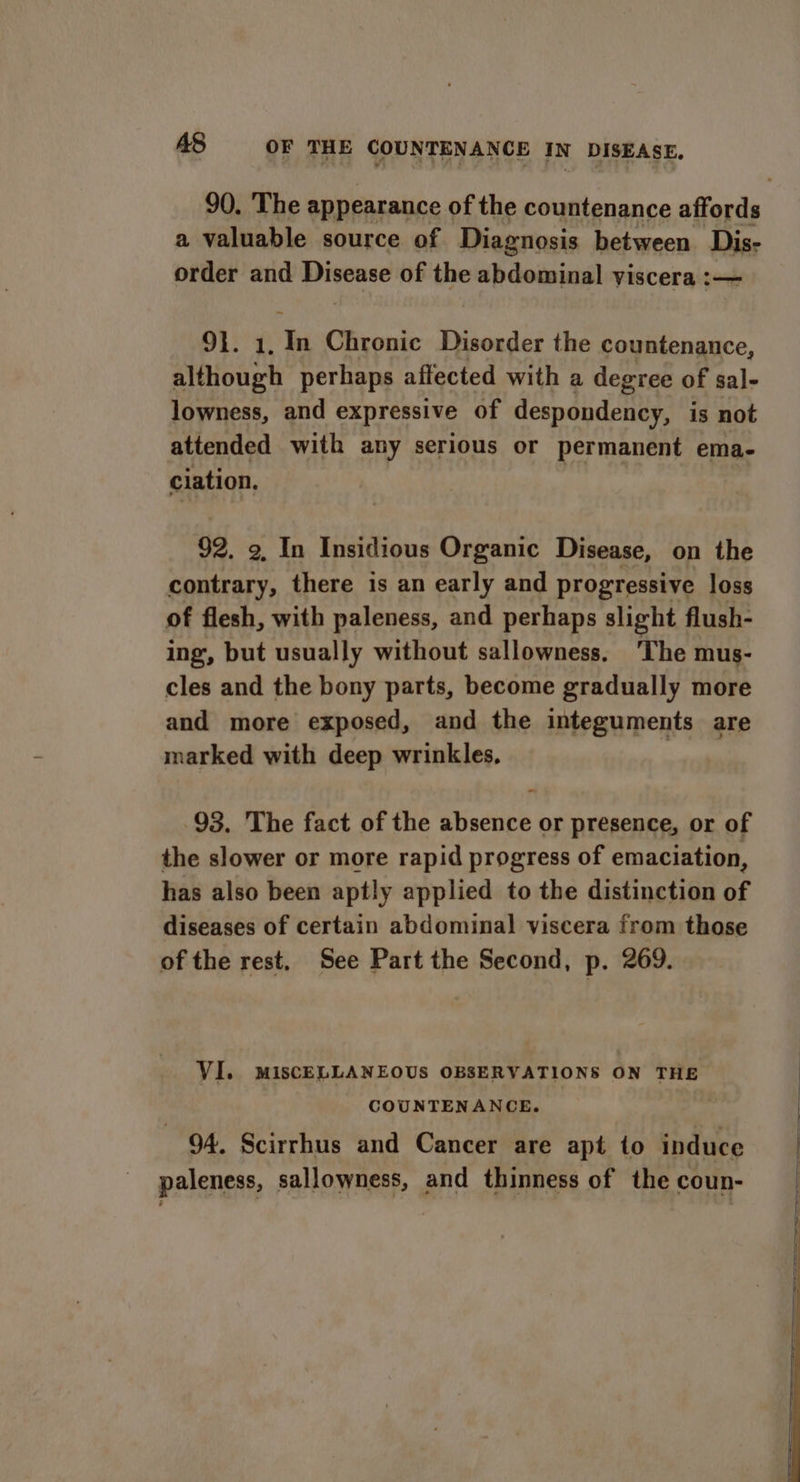 48 OF THE COUNTENANCE IN DISEASE.

90. The appearance of the countenance affords a valuable source of Diagnosis between Disorder and Disease of the abdominal viscera :—

91. 1. In Chronic Disorder the countenance, although perhaps affected with a degree of sallowness, and expressive of despondency, is not attended with any serious or permanent emaciation.

92. 2. In Insidious Organic Disease, on the contrary, there is an early and progressive loss of flesh, with paleness, and perhaps slight flushing, but usually without sallowness. The muscles and the bony parts, become gradually more and more exposed, and the integuments are marked with deep wrinkles.

93. The fact of the absence or presence, or of the slower or more rapid progress of emaciation, has also been aptly applied to the distinction of diseases of certain abdominal viscera from those of the rest. See Part the Second, p. 269.

VI. MISCELLANEOUS OBSERVATIONS ON THE COUNTENANCE.

94. Scirrhus and Cancer are apt to induce paleness, sallowness, and thinness of the coun-